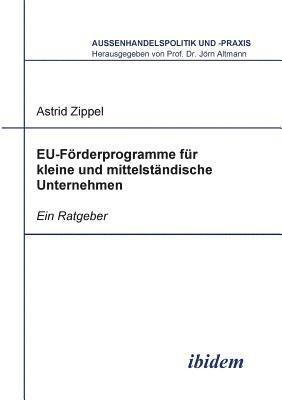 AUSSENHANDELSPOLITIK UND -PRAXIS
Herausgegeben von Prof. Dr. Jörn Altmann

Astrid Zippel

EU-Förderprogramme für kleine und mittelständische Unternehmen

Ein Ratgeber

ibidem